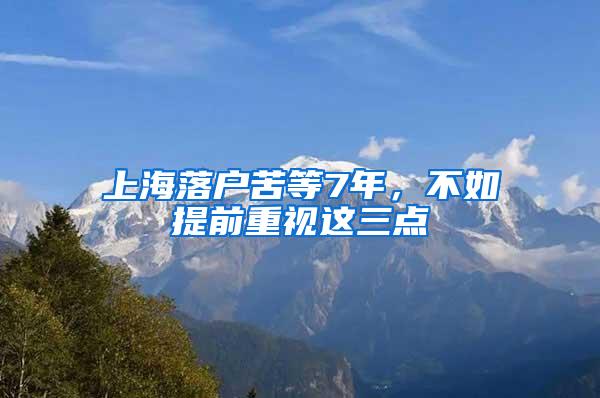 上海落户苦等7年，不如提前重视这三点